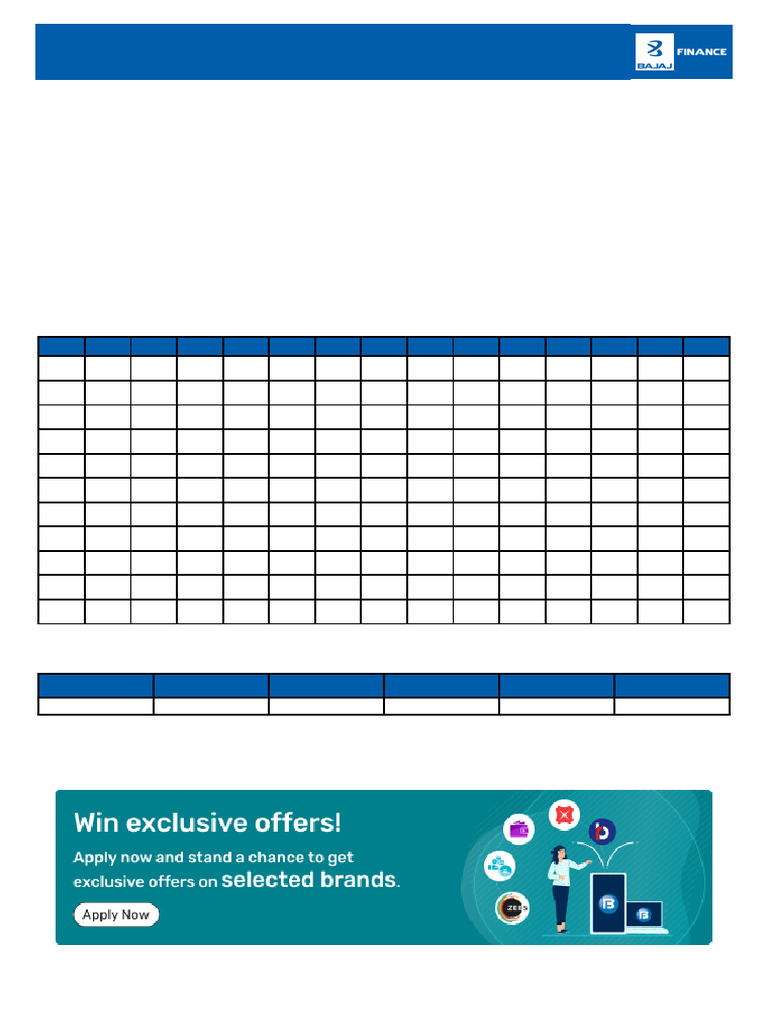 BAJAJ FINANCE

Win exclusive offers!

Apply now and stand a chance to get exclusive offers on selected brands.

Apply Now